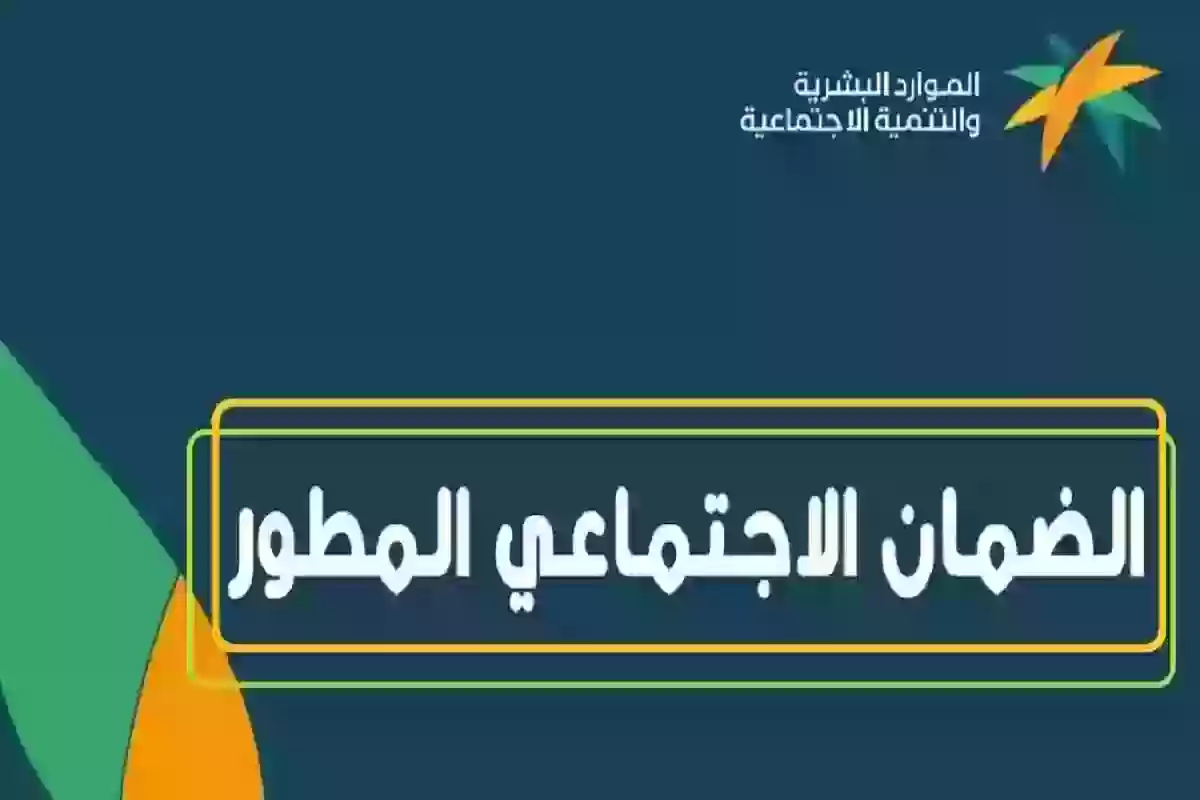 الموارد البشرية
والتنمية الاجتماعية

الضمان الاجتماعي المطور